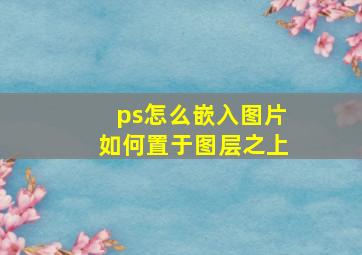 ps怎么嵌入图片
如何置于图层之上